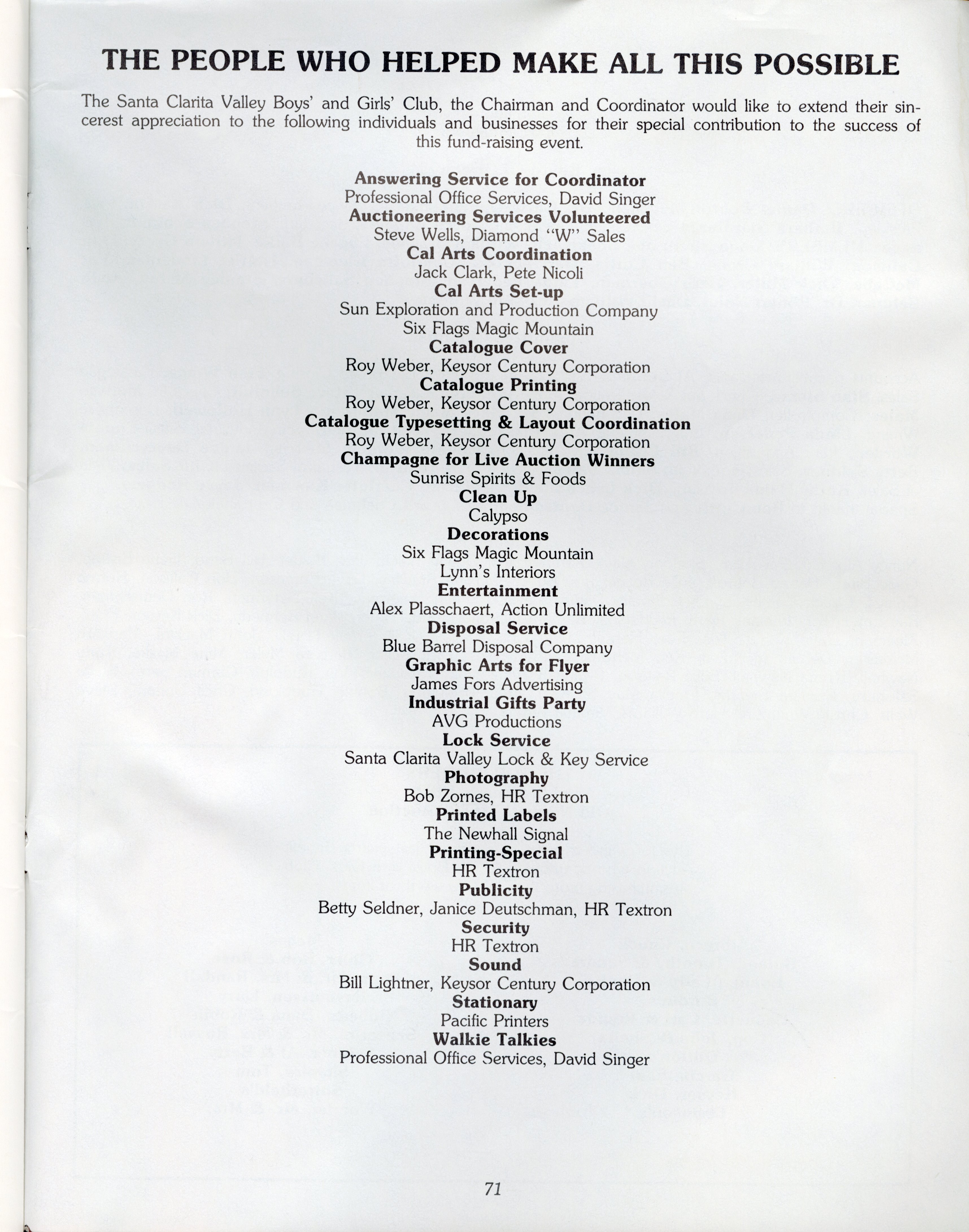 THE PEOPLE WHO HELPED MAKE ALL THIS POSSIBLE

The Santa Clarita Valley Boys' and Girls' Club, the Chairman and Coordinator would like to extend their sincerest appreciation to the following individuals and businesses for their special contribution to the success of this fund-raising event.

Answering Service for Coordinator
Professional Office Services, David Singer
Auctioneering Services Volunteered
Steve Wells, Diamond "W" Sales
Cal Arts Coordination
Jack Clark, Pete Nicoli
Cal Arts Set-up
Sun Exploration and Production Company
Six Flags Magic Mountain
Catalogue Cover
Roy Weber, Keysor Century Corporation
Catalogue Printing
Roy Weber, Keysor Century Corporation
Catalogue Typesetting & Layout Coordination
Roy Weber, Keysor Century Corporation
Champagne for Live Auction Winners
Sunrise Spirits & Foods
Clean Up
Calypso
Decorations
Six Flags Magic Mountain
Lynn's Interiors
Entertainment
Alex Plasschaert, Action Unlimited
Disposal Service
Blue Barrel Disposal Company
Graphic Arts for Flyer
James Fors Advertising
Industrial Gifts Party
AVG Productions
Lock Service
Santa Clarita Valley Lock & Key Service
Photography
Bob Zornes, HR Textron
Printed Labels
The Newhall Signal
Printing-Special
HR Textron
Publicity
Betty Seldner, Janice Deutschman, HR Textron
Security
HR Textron
Sound
Bill Lightner, Keysor Century Corporation
Stationary
Pacific Printers
Walkie Talkies
Professional Office Services, David Singer

71